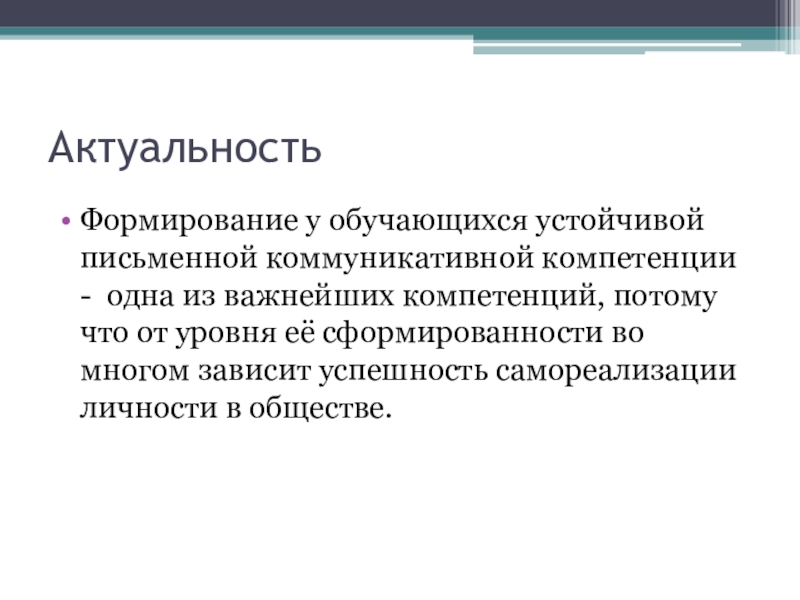 Актуальность

• Формирование у обучающихся устойчивой письменной коммуникативной компетенции - одна из важнейших компетенций, потому что от уровня её сформированности во многом зависит успешность самореализации личности в обществе.